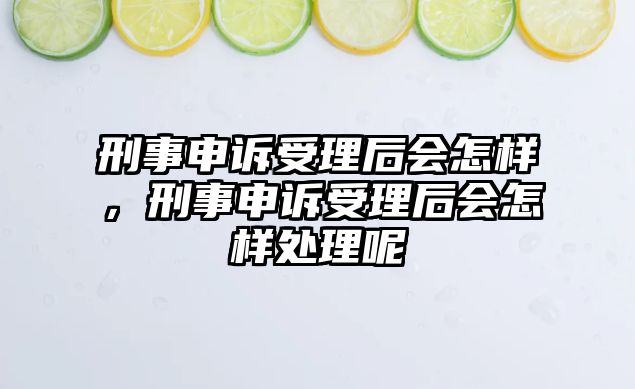 刑事申诉受理后会怎样，刑事申诉受理后会怎样处理呢